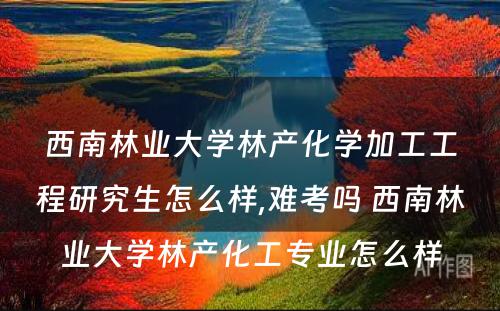 西南林业大学林产化学加工工程研究生怎么样,难考吗 西南林业大学林产化工专业怎么样

AI作图